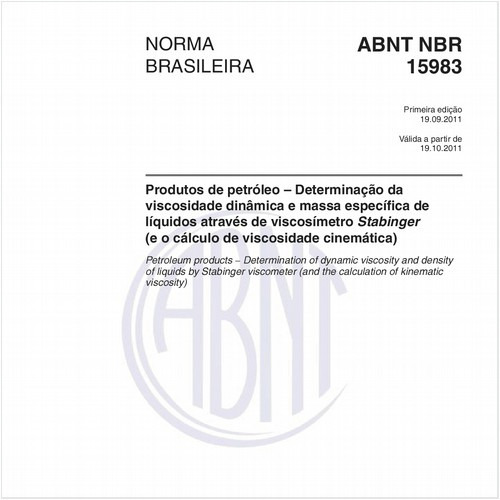 NORMA
BRASILEIRA

ABNT NBR
15983

Primeira edição
19.09.2011

Válida a partir de
19.10.2011

Produtos de petróleo – Determinação da viscosidade dinâmica e massa específica de líquidos através de viscosímetro Stabinger (e o cálculo de viscosidade cinemática)

Petroleum products – Determination of dynamic viscosity and density of liquids by Stabinger viscometer (and the calculation of kinematic viscosity)

ABNT